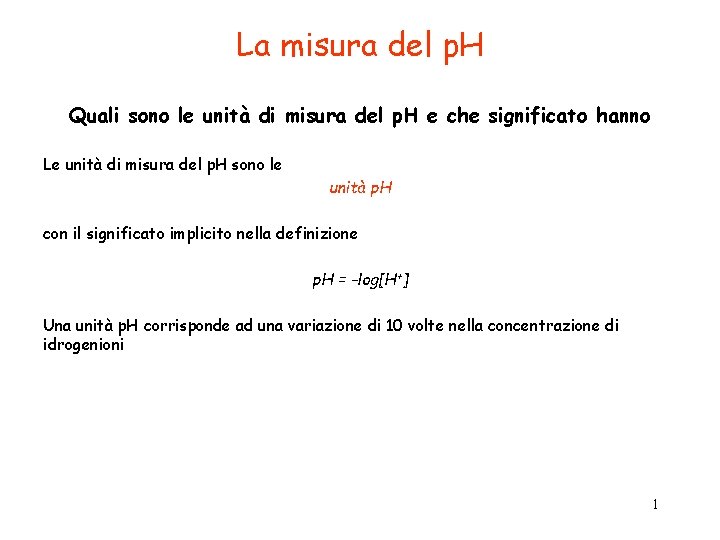 La misura del pH

Quali sono le unità di misura del pH e che significato hanno

Le unità di misura del pH sono le

unità pH

con il significato implicito nella definizione

$pH = -log[H^+]$

Una unità pH corrisponde ad una variazione di 10 volte nella concentrazione di idrogenioni

1